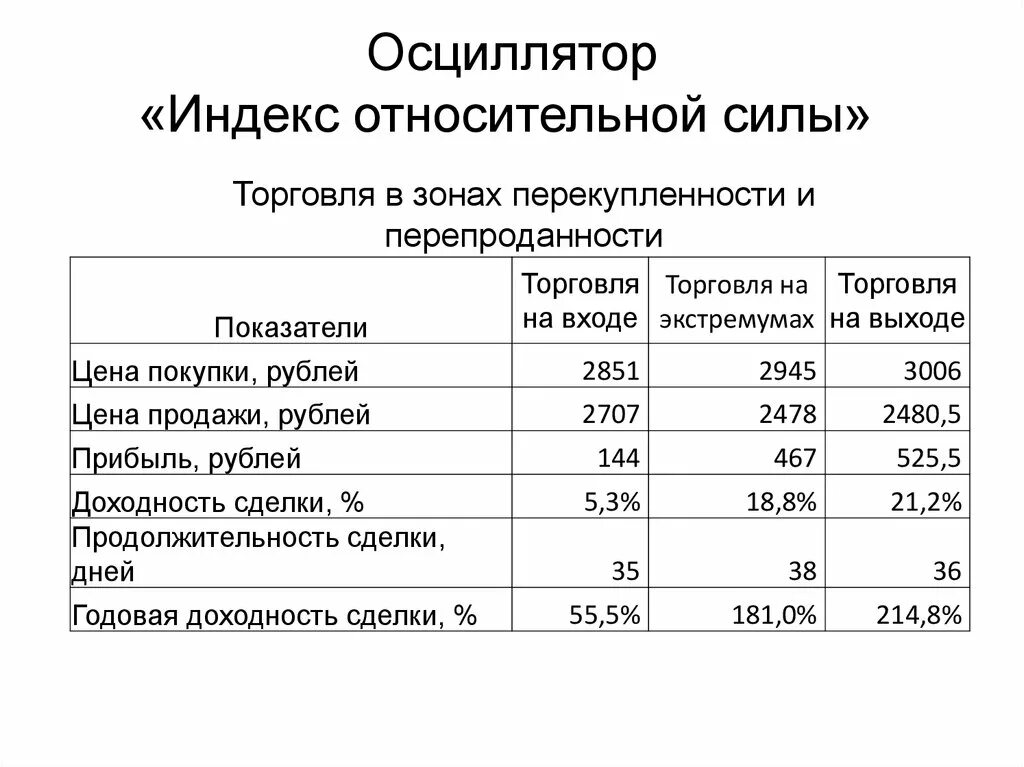 Осциллятор
«Индекс относительной силы»

Торговля в зонах перекупленности и перепроданности

| Показатели | Торговля на входе | Торговля на экстремумах | Торговля на выходе |
|---|---|---|---|
| Цена покупки, рублей | 2851 | 2945 | 3006 |
| Цена продажи, рублей | 2707 | 2478 | 2480,5 |
| Прибыль, рублей | 144 | 467 | 525,5 |
| Доходность сделки, % | 5,3% | 18,8% | 21,2% |
| Продолжительность сделки, дней | 35 | 38 | 36 |
| Годовая доходность сделки, % | 55,5% | 181,0% | 214,8% |